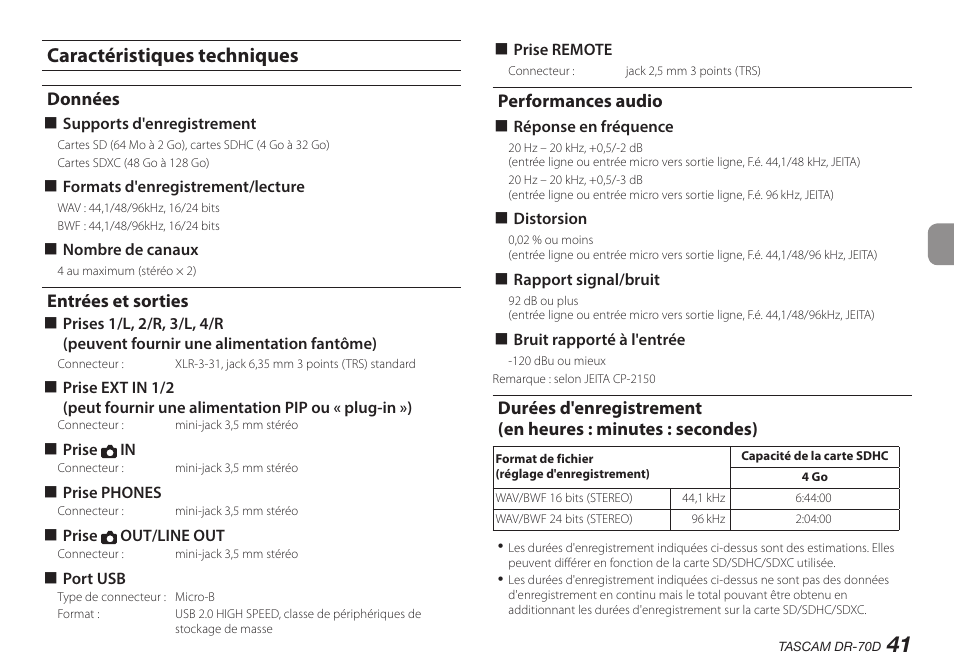 Caractéristiques techniques

Données

■ Supports d'enregistrement

Cartes SD (64 Mo à 2 Go), cartes SDHC (4 Go à 32 Go)
Cartes SDXC (48 Go à 128 Go)

■ Formats d'enregistrement/lecture

WAV : 44,1/48/96kHz, 16/24 bits
BWF : 44,1/48/96kHz, 16/24 bits

■ Nombre de canaux

4 au maximum (stéréo × 2)

Entrées et sorties

■ Prises 1/L, 2/R, 3/L, 4/R (peuvent fournir une alimentation fantôme)

Connecteur : XLR-3-31, jack 6,35 mm 3 points (TRS) standard

■ Prise EXT IN 1/2 (peut fournir une alimentation PIP ou « plug-in »)

Connecteur : mini-jack 3,5 mm stéréo

■ Prise IN

Connecteur : mini-jack 3,5 mm stéréo

■ Prise PHONES

Connecteur : mini-jack 3,5 mm stéréo

■ Prise OUT/LINE OUT

Connecteur : mini-jack 3,5 mm stéréo

■ Port USB

Type de connecteur : Micro-B
Format : USB 2.0 HIGH SPEED, classe de périphériques de stockage de masse

■ Prise REMOTE

Connecteur : jack 2,5 mm 3 points (TRS)

Performances audio

■ Réponse en fréquence

20 Hz – 20 kHz, +0,5/-2 dB
(entrée ligne ou entrée micro vers sortie ligne, F.é. 44,1/48 kHz, JEITA)
20 Hz – 20 kHz, +0,5/-3 dB
(entrée ligne ou entrée micro vers sortie ligne, F.é. 96 kHz, JEITA)

■ Distorsion

0,02 % ou moins
(entrée ligne ou entrée micro vers sortie ligne, F.é. 44,1/48/96 kHz, JEITA)

■ Rapport signal/bruit

92 dB ou plus
(entrée ligne ou entrée micro vers sortie ligne, F.é. 44,1/48/96kHz, JEITA)

■ Bruit rapporté à l'entrée

-120 dBu ou mieux
Remarque : selon JEITA CP-2150

Durées d'enregistrement (en heures : minutes : secondes)

| Format de fichier (réglage d'enregistrement) | | Capacité de la carte SDHC |
|---|---|---|
| | | 4 Go |
| WAV/BWF 16 bits (STEREO) | 44,1 kHz | 6:44:00 |
| WAV/BWF 24 bits (STEREO) | 96 kHz | 2:04:00 |

• Les durées d'enregistrement indiquées ci-dessus sont des estimations. Elles peuvent différer en fonction de la carte SD/SDHC/SDXC utilisée.
• Les durées d'enregistrement indiquées ci-dessus ne sont pas des données d'enregistrement en continu mais le total pouvant être obtenu en additionnant les durées d'enregistrement sur la carte SD/SDHC/SDXC.

TASCAM DR-70D 41